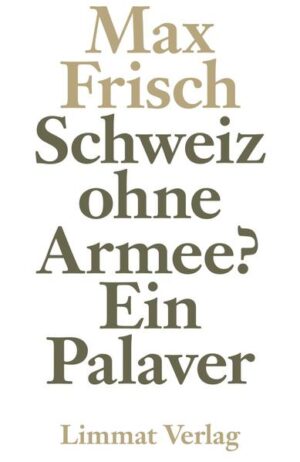 Max Frisch

Schweiz ohne Armee? Ein Palaver

Limmat Verlag